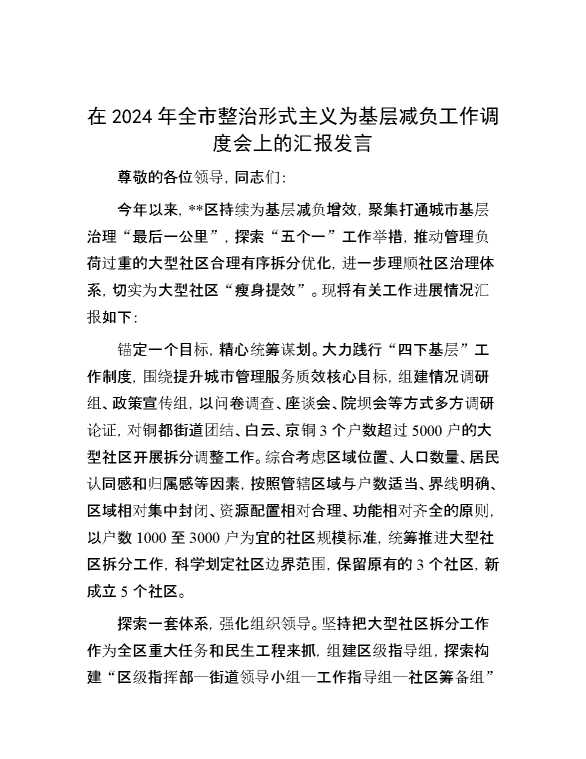 在 2024 年全市整治形式主义为基层减负工作调度会上的汇报发言

尊敬的各位领导，同志们：

今年以来，**区持续为基层减负增效，聚集打通城市基层治理“最后一公里”，探索“五个一”工作举措，推动管理负荷过重的大型社区合理有序拆分优化，进一步理顺社区治理体系，切实为大型社区“瘦身提效”。现将有关工作进展情况汇报如下：

锚定一个目标，精心统筹谋划。大力践行“四下基层”工作制度，围绕提升城市管理服务质效核心目标，组建情况调研组、政策宣传组，以问卷调查、座谈会、院坝会等方式多方调研论证，对铜都街道团结、白云、京铜 3 个户数超过 5000 户的大型社区开展拆分调整工作。综合考虑区域位置、人口数量、居民认同感和归属感等因素，按照管辖区域与户数适当、界线明确、区域相对集中封闭、资源配置相对合理、功能相对齐全的原则，以户数 1000 至 3000 户为宜的社区规模标准，统筹推进大型社区拆分工作，科学划定社区边界范围，保留原有的 3 个社区，新成立 5 个社区。

探索一套体系，强化组织领导。坚持把大型社区拆分工作作为全区重大任务和民生工程来抓，组建区级指导组，探索构建“区级指挥部—街道领导小组—工作指导组—社区筹备组”